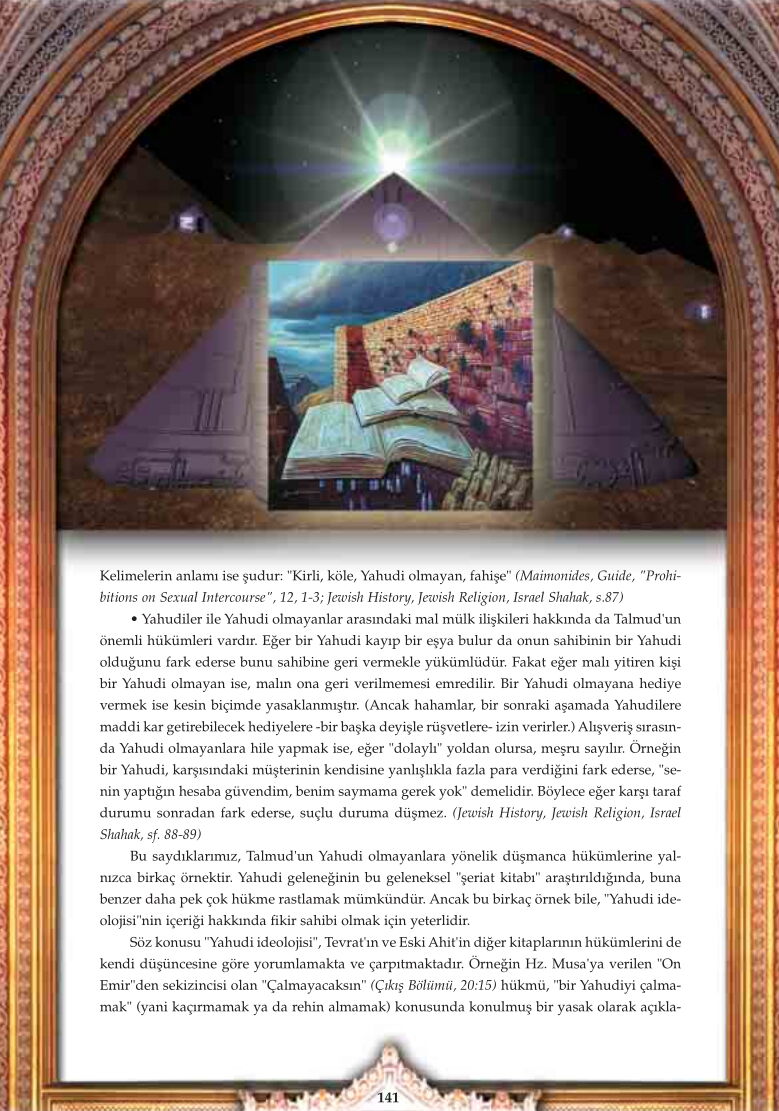 Kelimelerin anlamı ise şudur: "Kirli, köle, Yahudi olmayan, fahişe" (Maimonides, Guide, "Prohibitions on Sexual Intercourse", 12, 1-3; Jewish History, Jewish Religion, Israel Shahak, s.87)

• Yahudiler ile Yahudi olmayanlar arasındaki mal mülk ilişkileri hakkında da Talmud'un önemli hükümleri vardır. Eğer bir Yahudi kayıp bir eşya bulur da onun sahibinin bir Yahudi olduğunu fark ederse bunu sahibine geri vermekle yükümlüdür. Fakat eğer malı yitiren kişi bir Yahudi olmayan ise, malın ona geri verilmemesi emredilir. Bir Yahudi olmayana hediye vermek ise kesin biçimde yasaklanmıştır. (Ancak hahamlar, bir sonraki aşamada Yahudilere maddi kar getirebilecek hediyelere -bir başka deyişle rüşvetlere- izin verirler.) Alışveriş sırasında Yahudi olmayanlara hile yapmak ise, eğer "dolaylı" yoldan olursa, meşru sayılır. Örneğin bir Yahudi, karşısındaki müşterinin kendisine yanlışlıkla fazla para verdiğini fark ederse, "senin yaptığın hesaba güvendim, benim saymama gerek yok" demelidir. Böylece eğer karşı taraf durumu sonradan fark ederse, suçlu duruma düşmez. (Jewish History, Jewish Religion, Israel Shahak, sf. 88-89)

Bu saydıklarımız, Talmud'un Yahudi olmayanlara yönelik düşmanca hükümlerine yalnızca birkaç örnektir. Yahudi geleneğinin bu geleneksel "şeriat kitabı" araştırıldığında, buna benzer daha pek çok hükme rastlamak mümkündür. Ancak bu birkaç örnek bile, "Yahudi ideolojisi"nin içeriği hakkında fikir sahibi olmak için yeterlidir.

Söz konusu "Yahudi ideolojisi", Tevrat'ın ve Eski Ahit'in diğer kitaplarının hükümlerini de kendi düşüncesine göre yorumlamakta ve çarpıtmaktadır. Örneğin Hz. Musa'ya verilen "On Emir"den sekizincisi olan "Çalmayacaksın" (Çıkış Bölümü, 20:15) hükmü, "bir Yahudiyi çalmamak" (yani kaçırmamak ya da rehin almamak) konusunda konulmuş bir yasak olarak açıkla-

141